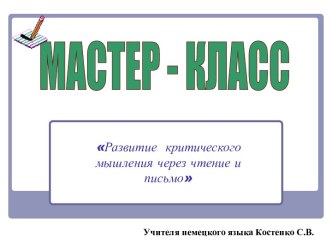 МАСТЕР - КЛАСС

«Развитие критического мышления через чтение и письмо»

Учителя немецкого языка Костенко С.В.